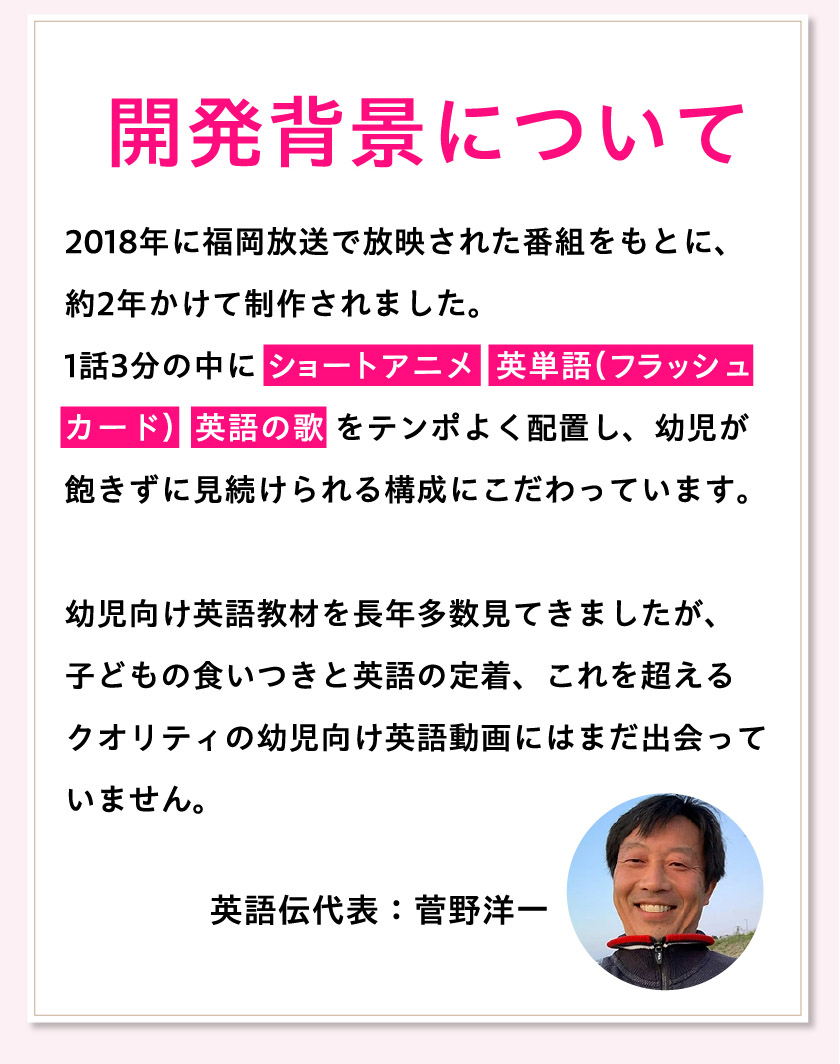 開発背景について

2018年に福岡放送で放映された番組をもとに、約2年かけて制作されました。
1話3分の中に ショートアニメ 英単語（フラッシュカード） 英語の歌 をテンポよく配置し、幼児が飽きずに見続けられる構成にこだわっています。

幼児向け英語教材を長年多数見てきましたが、子どもの食いつきと英語の定着、これを超えるクオリティの幼児向け英語動画にはまだ出会っていません。

英語伝代表：菅野洋一